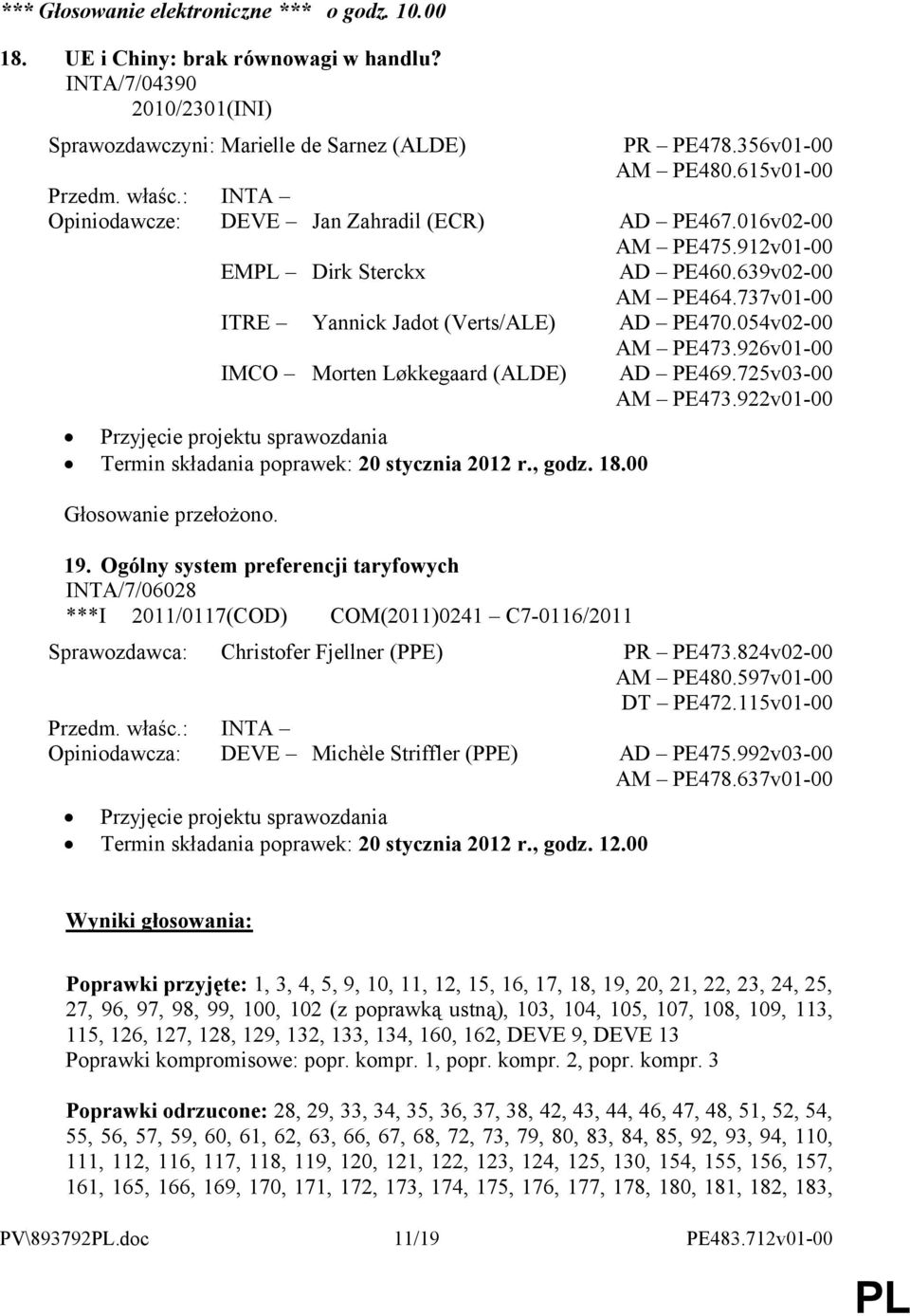 *** Głosowanie elektroniczne *** o godz. 10.00

18. UE i Chiny: brak równowagi w handlu?
INTA/7/04390
2010/2301(INI)

Sprawozdawczyni: Marielle de Sarnez (ALDE) PR – PE478.356v01-00
AM – PE480.615v01-00
Przedm. właśc.: INTA –
Opiniodawcze: DEVE – Jan Zahradil (ECR) AD – PE467.016v02-00
AM – PE475.912v01-00
EMPL – Dirk Sterckx AD – PE460.639v02-00
AM – PE464.737v01-00
ITRE – Yannick Jadot (Verts/ALE) AD – PE470.054v02-00
AM – PE473.926v01-00
IMCO – Morten Løkkegaard (ALDE) AD – PE469.725v03-00
AM – PE473.922v01-00

• Przyjęcie projektu sprawozdania
• Termin składania poprawek: 20 stycznia 2012 r., godz. 18.00

Głosowanie przełożono.

19. Ogólny system preferencji taryfowych
INTA/7/06028
***I 2011/0117(COD) COM(2011)0241 – C7-0116/2011

Sprawozdawca: Christofer Fjellner (PPE) PR – PE473.824v02-00
AM – PE480.597v01-00
DT – PE472.115v01-00
Przedm. właśc.: INTA –
Opiniodawcza: DEVE – Michèle Striffler (PPE) AD – PE475.992v03-00
AM – PE478.637v01-00

• Przyjęcie projektu sprawozdania
• Termin składania poprawek: 20 stycznia 2012 r., godz. 12.00

Wyniki głosowania:

Poprawki przyjęte: 1, 3, 4, 5, 9, 10, 11, 12, 15, 16, 17, 18, 19, 20, 21, 22, 23, 24, 25, 27, 96, 97, 98, 99, 100, 102 (z poprawką ustną), 103, 104, 105, 107, 108, 109, 113, 115, 126, 127, 128, 129, 132, 133, 134, 160, 162, DEVE 9, DEVE 13
Poprawki kompromisowe: popr. kompr. 1, popr. kompr. 2, popr. kompr. 3

Poprawki odrzucone: 28, 29, 33, 34, 35, 36, 37, 38, 42, 43, 44, 46, 47, 48, 51, 52, 54, 55, 56, 57, 59, 60, 61, 62, 63, 66, 67, 68, 72, 73, 79, 80, 83, 84, 85, 92, 93, 94, 110, 111, 112, 116, 117, 118, 119, 120, 121, 122, 123, 124, 125, 130, 154, 155, 156, 157, 161, 165, 166, 169, 170, 171, 172, 173, 174, 175, 176, 177, 178, 180, 181, 182, 183,

PV\893792PL.doc 11/19 PE483.712v01-00

PL